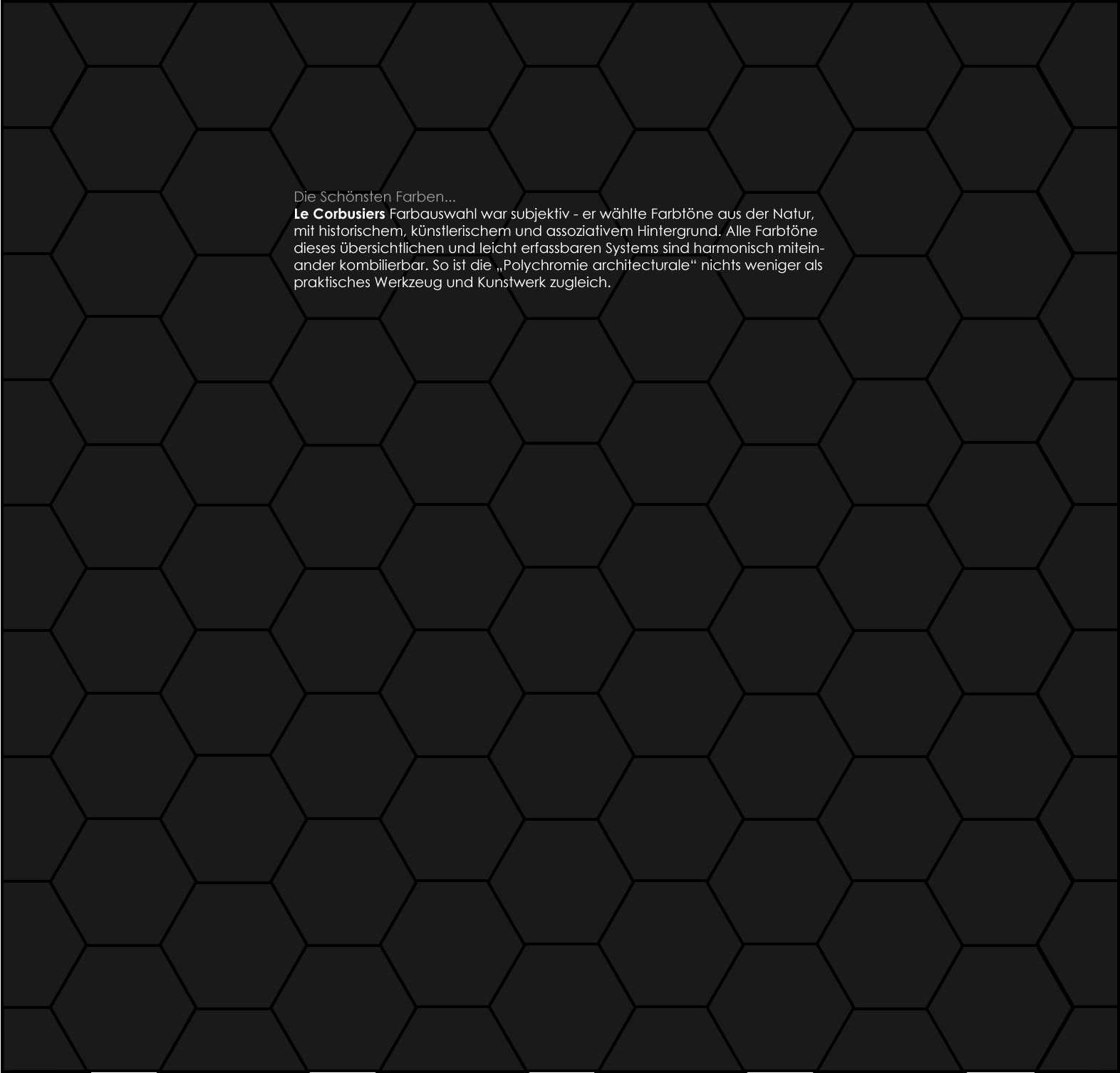 Die Schönsten Farben...

Le Corbusiers Farbauswahl war subjektiv - er wählte Farbtöne aus der Natur, mit historischem, künstlerischem und assoziativem Hintergrund. Alle Farbtöne dieses übersichtlichen und leicht erfassbaren Systems sind harmonisch miteinander kombilierbar. So ist die „Polychromie architecturale“ nichts weniger als praktisches Werkzeug und Kunstwerk zugleich.